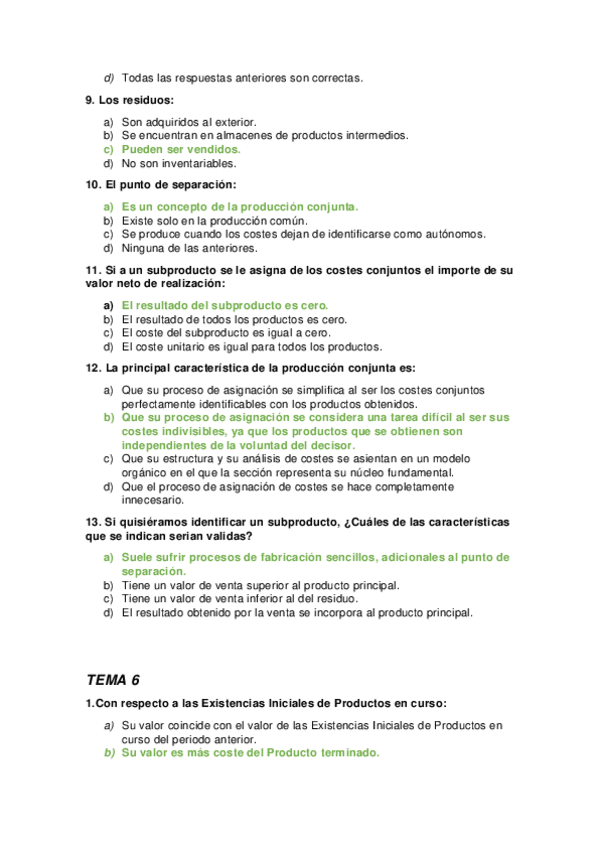 d) Todas las respuestas anteriores son correctas.

9. Los residuos:

a) Son adquiridos al exterior.
b) Se encuentran en almacenes de productos intermedios.
c) Pueden ser vendidos.
d) No son inventariables.

10. El punto de separación:

a) Es un concepto de la producción conjunta.
b) Existe solo en la producción común.
c) Se produce cuando los costes dejan de identificarse como autónomos.
d) Ninguna de las anteriores.

11. Si a un subproducto se le asigna de los costes conjuntos el importe de su valor neto de realización:

a) El resultado del subproducto es cero.
b) El resultado de todos los productos es cero.
c) El coste del subproducto es igual a cero.
d) El coste unitario es igual para todos los productos.

12. La principal característica de la producción conjunta es:

a) Que su proceso de asignación se simplifica al ser los costes conjuntos perfectamente identificables con los productos obtenidos.
b) Que su proceso de asignación se considera una tarea difícil al ser sus costes indivisibles, ya que los productos que se obtienen son independientes de la voluntad del decisor.
c) Que su estructura y su análisis de costes se asientan en un modelo orgánico en el que la sección representa su núcleo fundamental.
d) Que el proceso de asignación de costes se hace completamente innecesario.

13. Si quisiéramos identificar un subproducto, ¿Cuáles de las características que se indican serian validas?

a) Suele sufrir procesos de fabricación sencillos, adicionales al punto de separación.
b) Tiene un valor de venta superior al producto principal.
c) Tiene un valor de venta inferior al del residuo.
d) El resultado obtenido por la venta se incorpora al producto principal.

TEMA 6

1.Con respecto a las Existencias Iniciales de Productos en curso:

a) Su valor coincide con el valor de las Existencias Iniciales de Productos en curso del periodo anterior.
b) Su valor es más coste del Producto terminado.